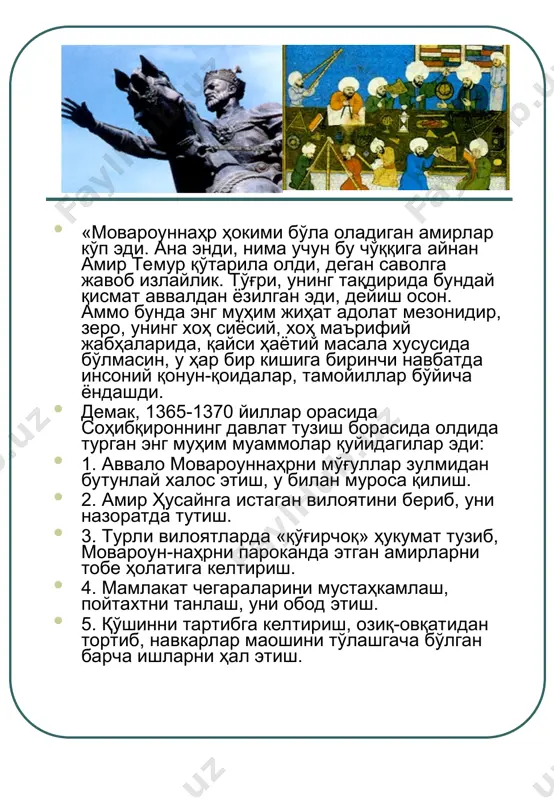 «Мовароуннаҳр ҳокими бўла оладиган амирлар кўп эди. Ана энди, нима учун бу чўққига айнан Амир Темур кўтарила олди, деган саволга жавоб излайлик. Тўғри, унинг тақдирида бундай қисмат аввалдан ёзилган эди, дейиш осон. Аммо бунда энг муҳим жиҳат адолат мезонидир, зеро, унинг хоҳ сиёсий, хоҳ маърифий жабҳаларида, қайси ҳаётий масала хусусида бўлмасин, у ҳар бир кишига биринчи навбатда инсоний қонун-қоидалар, тамойиллар бўйича ёндашди.

Демак, 1365-1370 йиллар орасида Соҳибқироннинг давлат тузиш борасида олдида турган энг муҳим муаммолар қуйидагилар эди:

1. Аввало Мовароуннаҳрни мўғуллар зулмидан бутунлай халос этиш, у билан муроса қилиш.

2. Амир Ҳусайнга истаган вилоятини бериб, уни назоратда тутиш.

3. Турли вилоятларда «қўғирчоқ» ҳукумат тузиб, Мовароун-наҳрни пароканда этган амирларни тобе ҳолатига келтириш.

4. Мамлакат чегараларини мустаҳкамлаш, пойтахтни танлаш, уни обод этиш.

5. Қўшинни тартибга келтириш, озиқ-овқатидан тортиб, навкарлар маошини тўлашгача бўлган барча ишларни ҳал этиш.